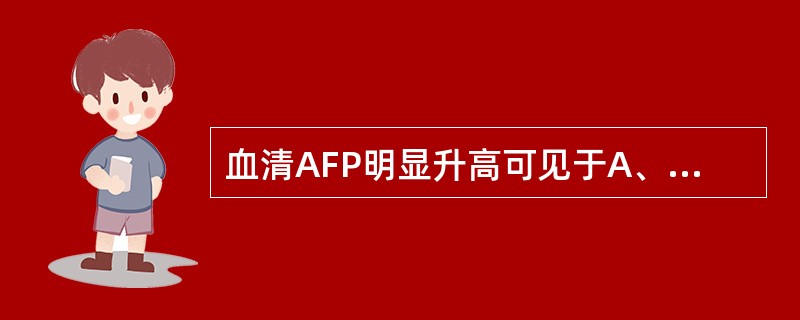 血清AFP明显升高可见于A、...